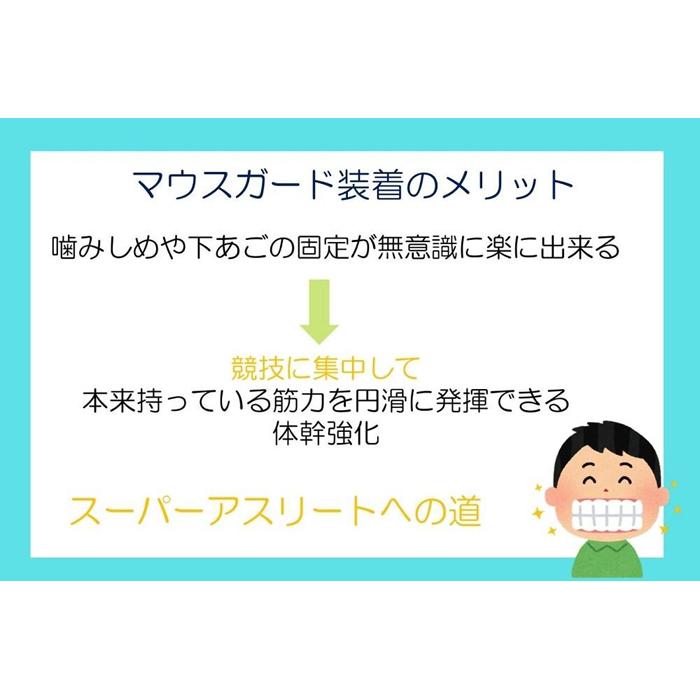 マウスガード装着のメリット

噛みしめや下あごの固定が無意識に楽に出来る

競技に集中して
本来持っている筋力を円滑に発揮できる
体幹強化

スーパーアスリートへの道